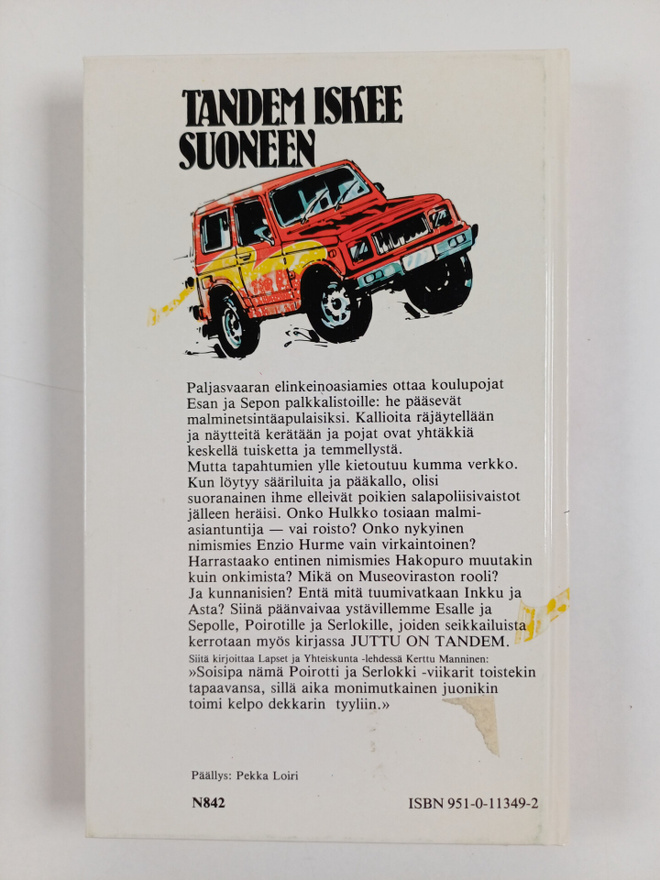 TANDEM ISKEE SUONEEN

Paljasvaaran elinkeinoasiamies ottaa koulupojat Esan ja Sepon palkkalistoille: he pääsevät malminetsintäapulaisiksi. Kallioita räjäytellään ja näytteitä kerätään ja pojat ovat yhtäkkiä keskellä tuisketta ja temmellystä.
Mutta tapahtumien ylle kietoutuu kumma verkko. Kun löytyy sääriluita ja pääkallo, olisi suoranainen ihme elleivät poikien salapoliisivaistot jälleen heräisi. Onko Hulkko tosiaan malmiasiantuntija — vai roisto? Onko nykyinen nimismies Enzio Hurme vain virkaintoinen? Harrastaako entinen nimismies Hakopuro muutakin kuin onkimista? Mikä on Museoviraston rooli? Ja kunnanisien? Entä mitä tuumivatkaan Inkku ja Asta? Siinä päänvaivaa ystävillemme Esalle ja Sepolle, Poirotille ja Serlokille, joiden seikkailuista kerrotaan myös kirjassa JUTTU ON TANDEM.

Siitä kirjoittaa Lapset ja Yhteiskunta -lehdessä Kerttu Manninen:
»Soisipa nämä Poirotti ja Serlokki -viikarit toistekin tapaavansa, sillä aika monimutkainen juonikin toimi kelpo dekkarin tyyliin.»

Päällys: Pekka Loiri

N842

ISBN 951-0-11349-2